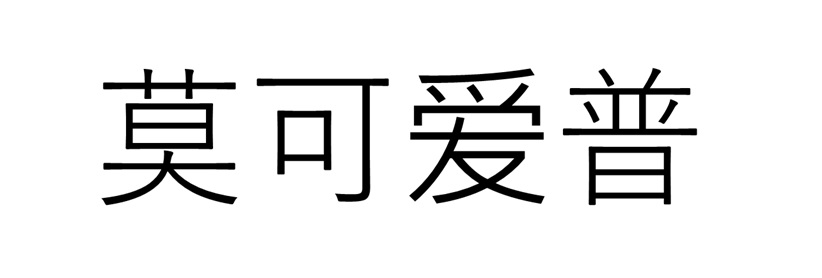 莫可爱普